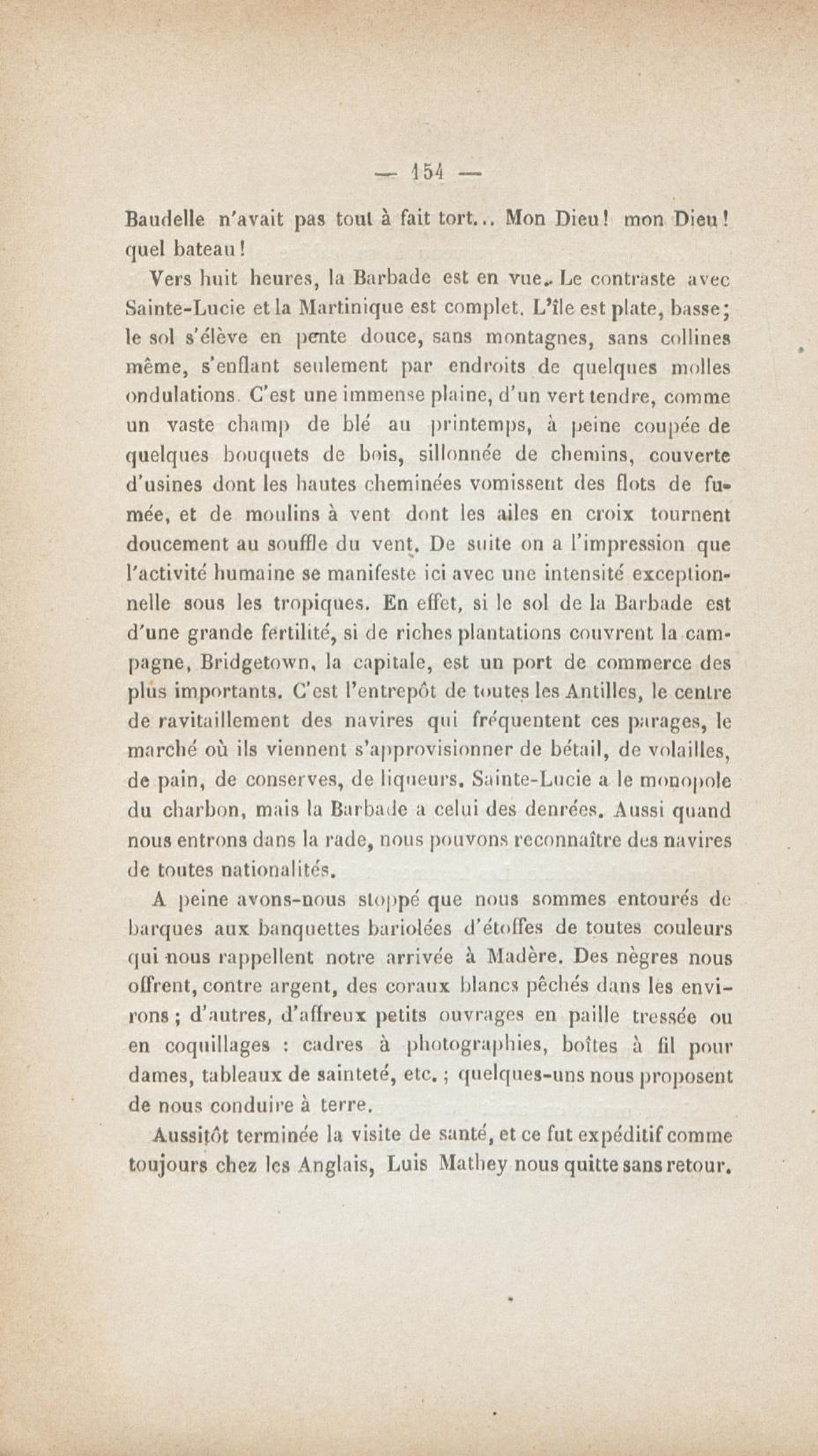 — 154 —

Baudelle n'avait pas tout à fait tort... Mon Dieu! mon Dieu! quel bateau!

Vers huit heures, la Barbade est en vue. Le contraste avec Sainte-Lucie et la Martinique est complet. L'île est plate, basse; le sol s'élève en pente douce, sans montagnes, sans collines même, s'enflant seulement par endroits de quelques molles ondulations. C'est une immense plaine, d'un vert tendre, comme un vaste champ de blé au printemps, à peine coupée de quelques bouquets de bois, sillonnée de chemins, couverte d'usines dont les hautes cheminées vomissent des flots de fumée, et de moulins à vent dont les ailes en croix tournent doucement au souffle du vent. De suite on a l'impression que l'activité humaine se manifeste ici avec une intensité exceptionnelle sous les tropiques. En effet, si le sol de la Barbade est d'une grande fertilité, si de riches plantations couvrent la campagne, Bridgetown, la capitale, est un port de commerce des plus importants. C'est l'entrepôt de toutes les Antilles, le centre de ravitaillement des navires qui fréquentent ces parages, le marché où ils viennent s'approvisionner de bétail, de volailles, de pain, de conserves, de liqueurs. Sainte-Lucie a le monopole du charbon, mais la Barbade a celui des denrées. Aussi quand nous entrons dans la rade, nous pouvons reconnaître des navires de toutes nationalités.

A peine avons-nous stoppé que nous sommes entourés de barques aux banquettes bariolées d'étoffes de toutes couleurs qui nous rappellent notre arrivée à Madère. Des nègres nous offrent, contre argent, des coraux blancs pêchés dans les environs; d'autres, d'affreux petits ouvrages en paille tressée ou en coquillages : cadres à photographies, boîtes à fil pour dames, tableaux de sainteté, etc.; quelques-uns nous proposent de nous conduire à terre.

Aussitôt terminée la visite de santé, et ce fut expéditif comme toujours chez les Anglais, Luis Mathey nous quitte sans retour.